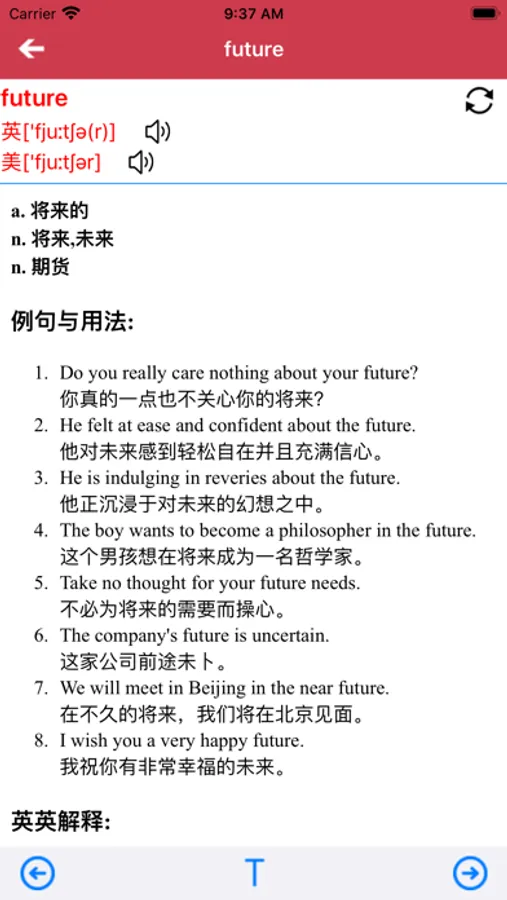 Carrier 9:37 AM

future

future
英['fjuːtʃə(r)]
美['fjuːtʃər]

a. 将来的
n. 将来,未来
n. 期货

例句与用法:

1. Do you really care nothing about your future?
你真的一点也不关心你的将来?
2. He felt at ease and confident about the future.
他对未来感到轻松自在并且充满信心。
3. He is indulging in reveries about the future.
他正沉浸于对未来的幻想之中。
4. The boy wants to become a philosopher in the future.
这个男孩想在将来成为一名哲学家。
5. Take no thought for your future needs.
不必为将来的需要而操心。
6. The company's future is uncertain.
这家公司前途未卜。
7. We will meet in Beijing in the near future.
在不久的将来，我们将在北京见面。
8. I wish you a very happy future.
我祝你有非常幸福的未来。

英英解释:

T